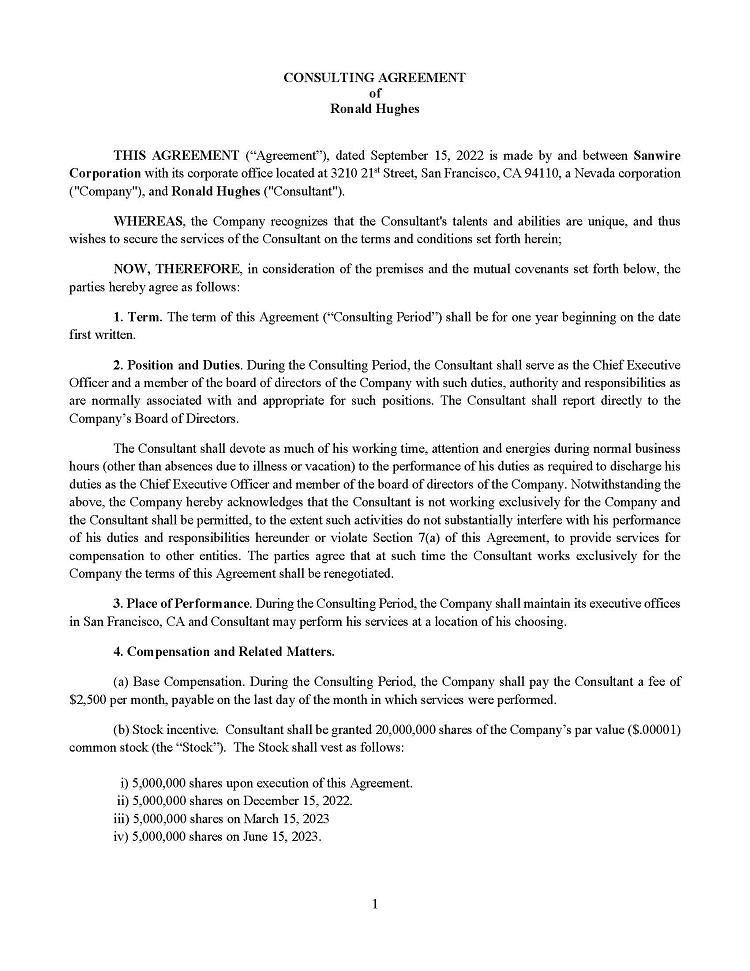 CONSULTING AGREEMENT
of
Ronald Hughes

THIS AGREEMENT ("Agreement"), dated September 15, 2022 is made by and between Sanwire Corporation with its corporate office located at 3210 21$^{st}$ Street, San Francisco, CA 94110, a Nevada corporation ("Company"), and Ronald Hughes ("Consultant").

WHEREAS, the Company recognizes that the Consultant's talents and abilities are unique, and thus wishes to secure the services of the Consultant on the terms and conditions set forth herein;

NOW, THEREFORE, in consideration of the premises and the mutual covenants set forth below, the parties hereby agree as follows:

1. Term. The term of this Agreement ("Consulting Period") shall be for one year beginning on the date first written.

2. Position and Duties. During the Consulting Period, the Consultant shall serve as the Chief Executive Officer and a member of the board of directors of the Company with such duties, authority and responsibilities as are normally associated with and appropriate for such positions. The Consultant shall report directly to the Company's Board of Directors.

The Consultant shall devote as much of his working time, attention and energies during normal business hours (other than absences due to illness or vacation) to the performance of his duties as required to discharge his duties as the Chief Executive Officer and member of the board of directors of the Company. Notwithstanding the above, the Company hereby acknowledges that the Consultant is not working exclusively for the Company and the Consultant shall be permitted, to the extent such activities do not substantially interfere with his performance of his duties and responsibilities hereunder or violate Section 7(a) of this Agreement, to provide services for compensation to other entities. The parties agree that at such time the Consultant works exclusively for the Company the terms of this Agreement shall be renegotiated.

3. Place of Performance. During the Consulting Period, the Company shall maintain its executive offices in San Francisco, CA and Consultant may perform his services at a location of his choosing.

4. Compensation and Related Matters.

(a) Base Compensation. During the Consulting Period, the Company shall pay the Consultant a fee of $2,500 per month, payable on the last day of the month in which services were performed.

(b) Stock incentive. Consultant shall be granted 20,000,000 shares of the Company's par value ($.00001) common stock (the "Stock"). The Stock shall vest as follows:

i) 5,000,000 shares upon execution of this Agreement.
ii) 5,000,000 shares on December 15, 2022.
iii) 5,000,000 shares on March 15, 2023
iv) 5,000,000 shares on June 15, 2023.

1